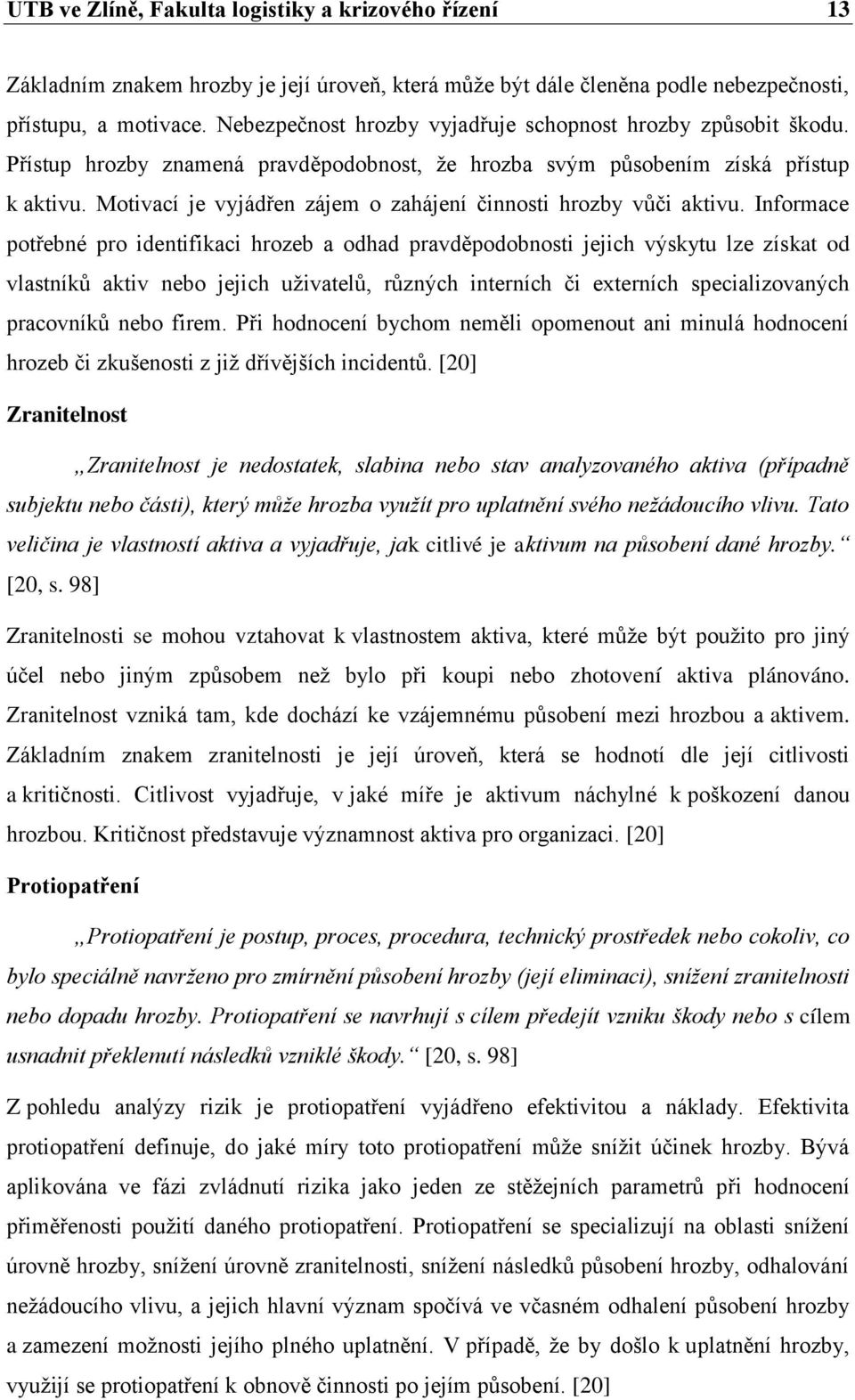 UTB ve Zlíně, Fakulta logistiky a krizového řízení 13

Základním znakem hrozby je její úroveň, která může být dále členěna podle nebezpečnosti, přístupu, a motivace. Nebezpečnost hrozby vyjadřuje schopnost hrozby způsobit škodu. Přístup hrozby znamená pravděpodobnost, že hrozba svým působením získá přístup k aktivu. Motivací je vyjádřen zájem o zahájení činnosti hrozby vůči aktivu. Informace potřebné pro identifikaci hrozeb a odhad pravděpodobnosti jejich výskytu lze získat od vlastníků aktiv nebo jejich uživatelů, různých interních či externích specializovaných pracovníků nebo firem. Při hodnocení bychom neměli opomenout ani minulá hodnocení hrozeb či zkušenosti z již dřívějších incidentů. [20]

Zranitelnost

„Zranitelnost je nedostatek, slabina nebo stav analyzovaného aktiva (případně subjektu nebo části), který může hrozba využít pro uplatnění svého nežádoucího vlivu. Tato veličina je vlastností aktiva a vyjadřuje, jak citlivé je aktivum na působení dané hrozby.“ [20, s. 98]

Zranitelnosti se mohou vztahovat k vlastnostem aktiva, které může být použito pro jiný účel nebo jiným způsobem než bylo při koupi nebo zhotovení aktiva plánováno. Zranitelnost vzniká tam, kde dochází ke vzájemnému působení mezi hrozbou a aktivem. Základním znakem zranitelnosti je její úroveň, která se hodnotí dle její citlivosti a kritičnosti. Citlivost vyjadřuje, v jaké míře je aktivum náchylné k poškození danou hrozbou. Kritičnost představuje významnost aktiva pro organizaci. [20]

Protiopatření

„Protiopatření je postup, proces, procedura, technický prostředek nebo cokoliv, co bylo speciálně navrženo pro zmírnění působení hrozby (její eliminaci), snížení zranitelnosti nebo dopadu hrozby. Protiopatření se navrhují s cílem předejít vzniku škody nebo s cílem usnadnit překlenutí následků vzniklé škody.“ [20, s. 98]

Z pohledu analýzy rizik je protiopatření vyjádřeno efektivitou a náklady. Efektivita protiopatření definuje, do jaké míry toto protiopatření může snížit účinek hrozby. Bývá aplikována ve fázi zvládnutí rizika jako jeden ze stěžejních parametrů při hodnocení přiměřenosti použití daného protiopatření. Protiopatření se specializují na oblasti snížení úrovně hrozby, snížení úrovně zranitelnosti, snížení následků působení hrozby, odhalování nežádoucího vlivu, a jejich hlavní význam spočívá ve včasném odhalení působení hrozby a zamezení možnosti jejího plného uplatnění. V případě, že by došlo k uplatnění hrozby, využijí se protiopatření k obnově činnosti po jejím působení. [20]